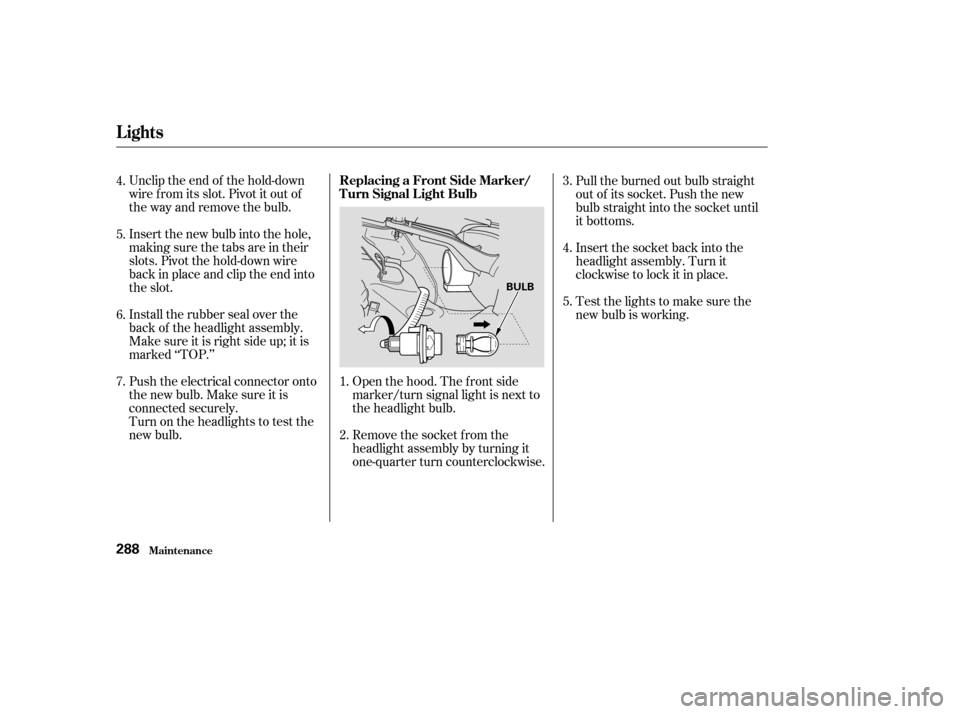 Lights

4. Unclip the end of the hold-down wire from its slot. Pivot it out of the way and remove the bulb.

5. Insert the new bulb into the hole, making sure the tabs are in their slots. Pivot the hold-down wire back in place and clip the end into the slot.

6. Install the rubber seal over the back of the headlight assembly. Make sure it is right side up; it is marked "TOP."

7. Push the electrical connector onto the new bulb. Make sure it is connected securely.
Turn on the headlights to test the new bulb.

Replacing a Front Side Marker/ Turn Signal Light Bulb

BULB

1. Open the hood. The front side marker/turn signal light is next to the headlight bulb.

2. Remove the socket from the headlight assembly by turning it one-quarter turn counterclockwise.

3. Pull the burned out bulb straight out of its socket. Push the new bulb straight into the socket until it bottoms.

4. Insert the socket back into the headlight assembly. Turn it clockwise to lock it in place.

5. Test the lights to make sure the new bulb is working.

288 Maintenance

carmanualsonline.info